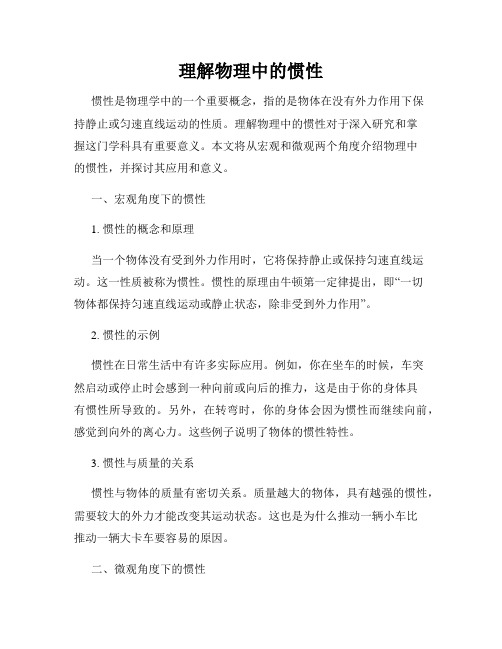 理解物理中的惯性

惯性是物理学中的一个重要概念，指的是物体在没有外力作用下保持静止或匀速直线运动的性质。理解物理中的惯性对于深入研究和掌握这门学科具有重要意义。本文将从宏观和微观两个角度介绍物理中的惯性，并探讨其应用和意义。

一、宏观角度下的惯性

1. 惯性的概念和原理

当一个物体没有受到外力作用时，它将保持静止或保持匀速直线运动。这一性质被称为惯性。惯性的原理由牛顿第一定律提出，即“一切物体都保持匀速直线运动或静止状态，除非受到外力作用”。

2. 惯性的示例

惯性在日常生活中有许多实际应用。例如，你在坐车的时候，车突然启动或停止时会感到一种向前或向后的推力，这是由于你的身体具有惯性所导致的。另外，在转弯时，你的身体会因为惯性而继续向前，感觉到向外的离心力。这些例子说明了物体的惯性特性。

3. 惯性与质量的关系

惯性与物体的质量有密切关系。质量越大的物体，具有越强的惯性，需要较大的外力才能改变其运动状态。这也是为什么推动一辆小车比推动一辆大卡车要容易的原因。

二、微观角度下的惯性